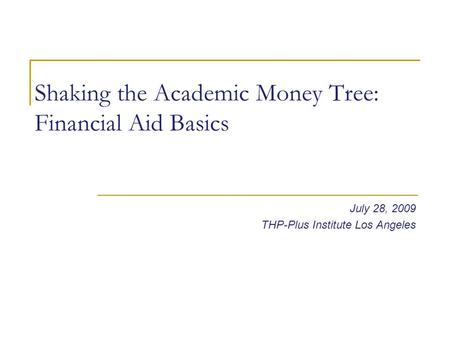 Shaking the Academic Money Tree: Financial Aid Basics

July 28, 2009
THP-Plus Institute Los Angeles